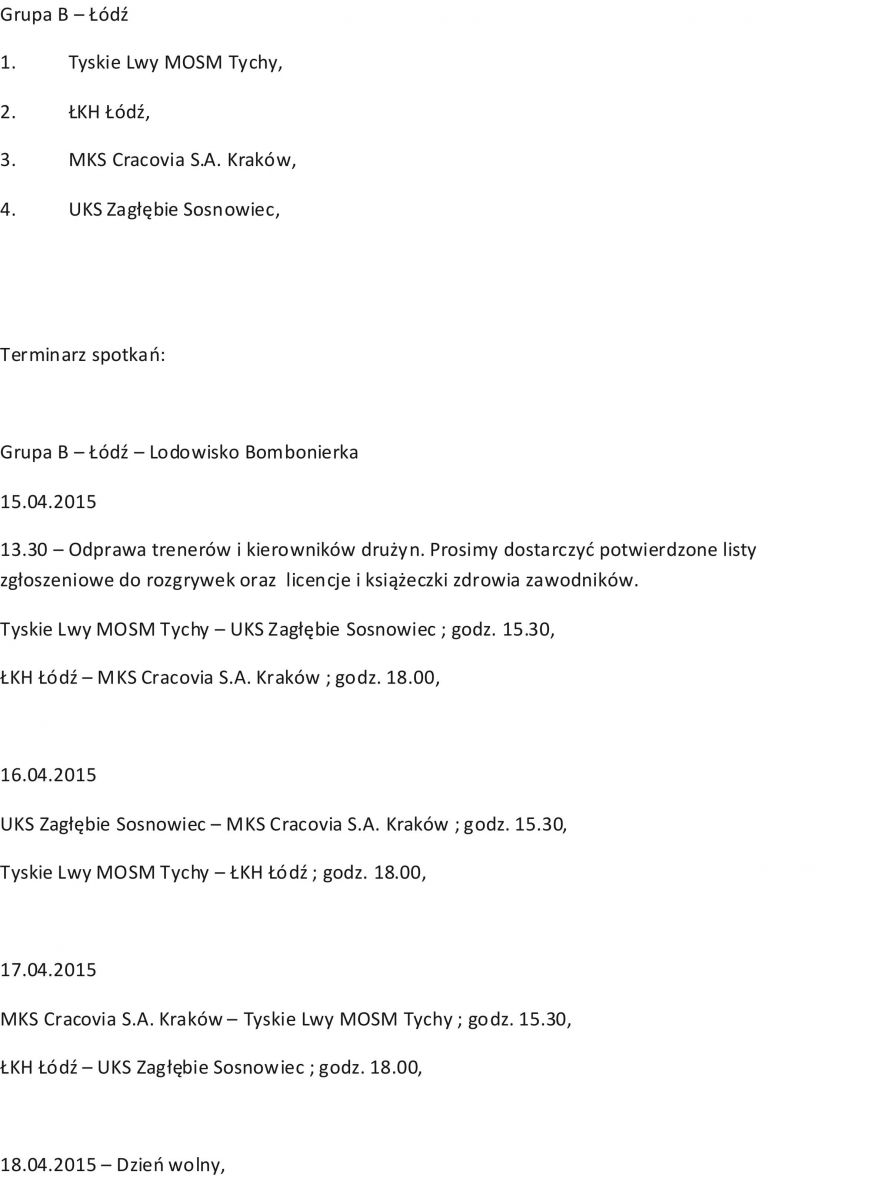 Grupa B – Łódź

1. Tyskie Lwy MOSM Tychy,

2. ŁKH Łódź,

3. MKS Cracovia S.A. Kraków,

4. UKS Zagłębie Sosnowiec,

Terminarz spotkań:

Grupa B – Łódź – Lodowisko Bombonierka

15.04.2015

13.30 – Odprawa trenerów i kierowników drużyn. Prosimy dostarczyć potwierdzone listy zgłoszeniowe do rozgrywek oraz licencje i książeczki zdrowia zawodników.

Tyskie Lwy MOSM Tychy – UKS Zagłębie Sosnowiec ; godz. 15.30,

ŁKH Łódź – MKS Cracovia S.A. Kraków ; godz. 18.00,

16.04.2015

UKS Zagłębie Sosnowiec – MKS Cracovia S.A. Kraków ; godz. 15.30,

Tyskie Lwy MOSM Tychy – ŁKH Łódź ; godz. 18.00,

17.04.2015

MKS Cracovia S.A. Kraków – Tyskie Lwy MOSM Tychy ; godz. 15.30,

ŁKH Łódź – UKS Zagłębie Sosnowiec ; godz. 18.00,

18.04.2015 – Dzień wolny,